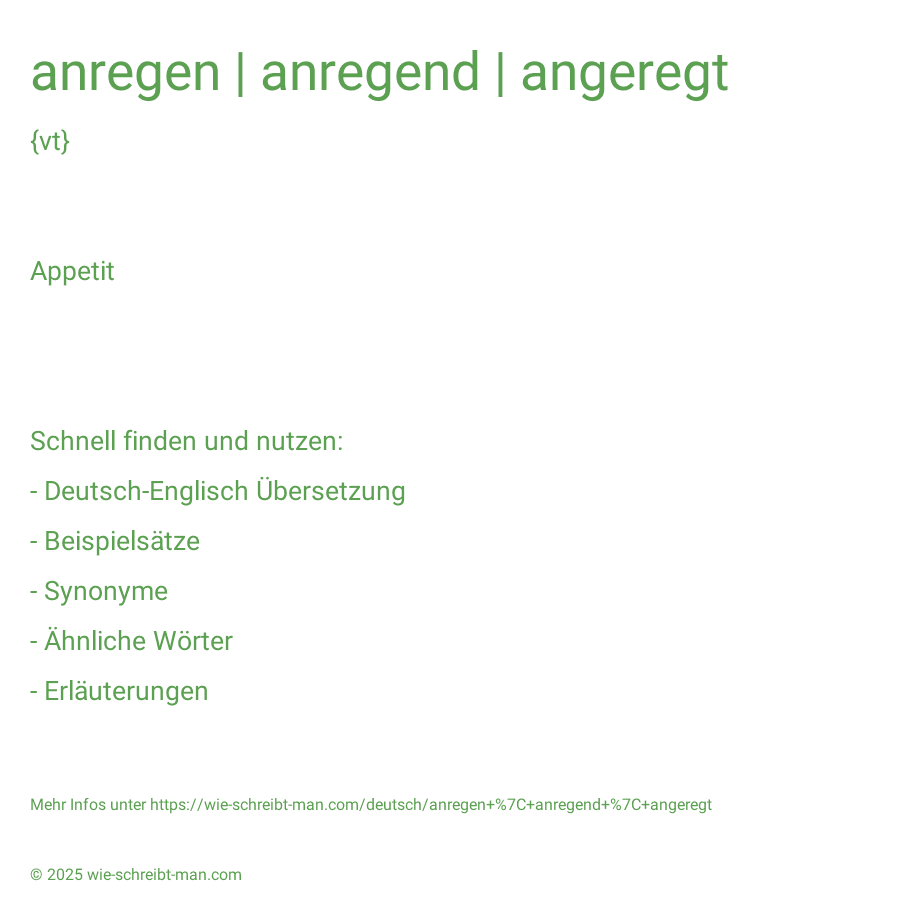 anregen | anregend | angeregt

{vt}

Appetit

Schnell finden und nutzen:

- Deutsch-Englisch Übersetzung

- Beispielsätze

- Synonyme

- Ähnliche Wörter

- Erläuterungen

Mehr Infos unter https://wie-schreibt-man.com/deutsch/anregen+%7C+anregend+%7C+angeregt

© 2025 wie-schreibt-man.com